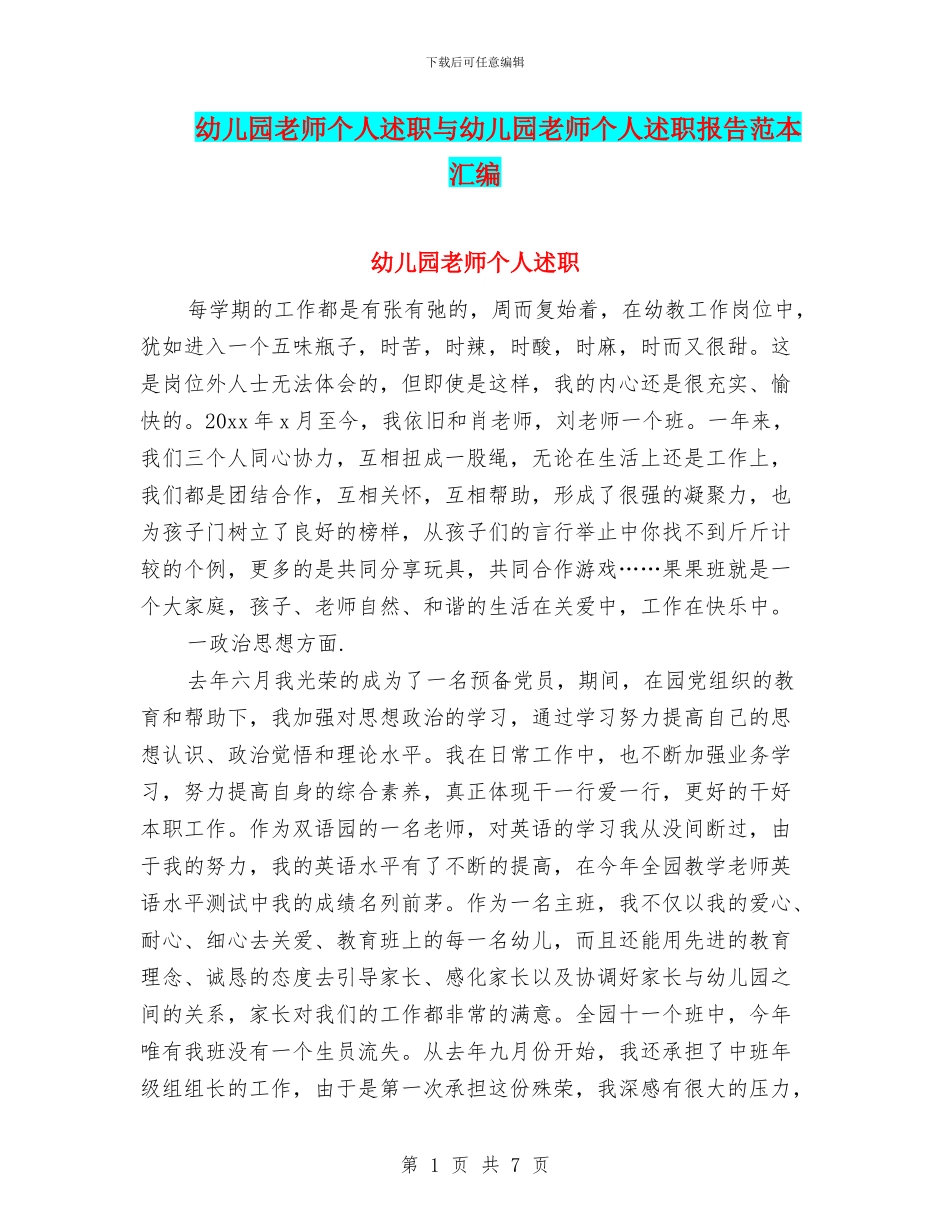 下载后可任意编辑

幼儿园老师个人述职与幼儿园老师个人述职报告范本汇编

幼儿园老师个人述职

每学期的工作都是有张有弛的，周而复始着，在幼教工作岗位中，犹如进入一个五味瓶子，时苦，时辣，时酸，时麻，时而又很甜。这是岗位外人士无法体会的，但即使是这样，我的内心还是很充实、愉快的。20xx 年 x 月至今，我依旧和肖老师，刘老师一个班。一年来，我们三个人同心协力，互相扭成一股绳，无论在生活上还是工作上，我们都是团结合作，互相关怀，互相帮助，形成了很强的凝聚力，也为孩子门树立了良好的榜样，从孩子们的言行举止中你找不到斤斤计较的个例，更多的是共同分享玩具，共同合作游戏……果果班就是一个大家庭，孩子、老师自然、和谐的生活在关爱中，工作在快乐中。

一政治思想方面.

去年六月我光荣的成为了一名预备党员，期间，在园党组织的教育和帮助下，我加强对思想政治的学习，通过学习努力提高自己的思想认识、政治觉悟和理论水平。我在日常工作中，也不断加强业务学习，努力提高自身的综合素养，真正体现干一行爱一行，更好的干好本职工作。作为双语园的一名老师，对英语的学习我从没间断过，由于我的努力，我的英语水平有了不断的提高，在今年全园教学老师英语水平测试中我的成绩名列前茅。作为一名主班，我不仅以我的爱心、耐心、细心去关爱、教育班上的每一名幼儿，而且还能用先进的教育理念、诚恳的态度去引导家长、感化家长以及协调好家长与幼儿园之间的关系，家长对我们的工作都非常的满意。全园十一个班中，今年唯有我班没有一个生员流失。从去年九月份开始，我还承担了中班年级组组长的工作，由于是第一次承担这份殊荣，我深感有很大的压力，

第 1 页 共 7 页